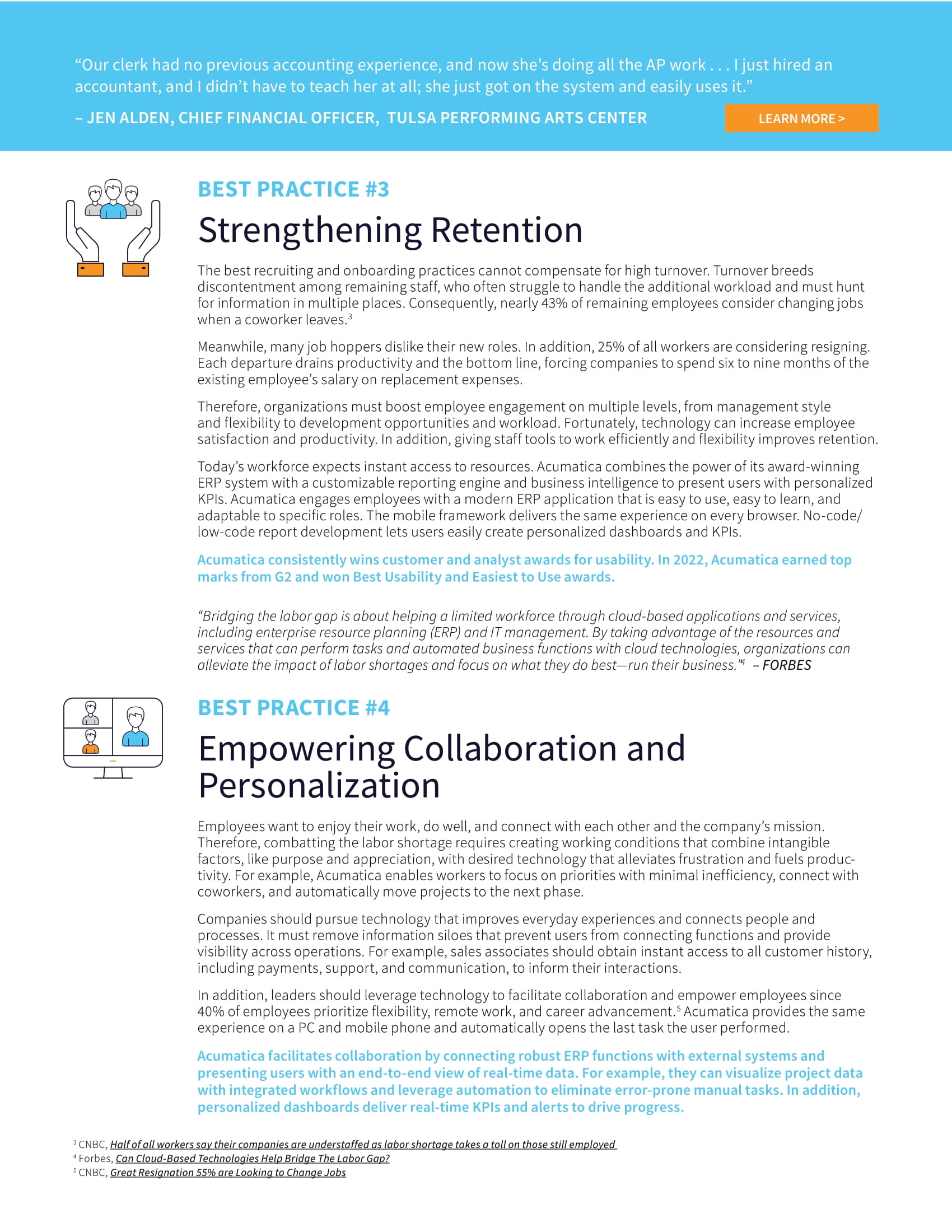 “Our clerk had no previous accounting experience, and now she’s doing all the AP work . . . I just hired an accountant, and I didn’t have to teach her at all; she just got on the system and easily uses it.”

– JEN ALDEN, CHIEF FINANCIAL OFFICER, TULSA PERFORMING ARTS CENTER

LEARN MORE >

BEST PRACTICE #3

Strengthening Retention

The best recruiting and onboarding practices cannot compensate for high turnover. Turnover breeds discontentment among remaining staff, who often struggle to handle the additional workload and must hunt for information in multiple places. Consequently, nearly 43% of remaining employees consider changing jobs when a coworker leaves.$^3$

Meanwhile, many job hoppers dislike their new roles. In addition, 25% of all workers are considering resigning. Each departure drains productivity and the bottom line, forcing companies to spend six to nine months of the existing employee’s salary on replacement expenses.

Therefore, organizations must boost employee engagement on multiple levels, from management style and flexibility to development opportunities and workload. Fortunately, technology can increase employee satisfaction and productivity. In addition, giving staff tools to work efficiently and flexibility improves retention.

Today’s workforce expects instant access to resources. Acumatica combines the power of its award-winning ERP system with a customizable reporting engine and business intelligence to present users with personalized KPIs. Acumatica engages employees with a modern ERP application that is easy to use, easy to learn, and adaptable to specific roles. The mobile framework delivers the same experience on every browser. No-code/low-code report development lets users easily create personalized dashboards and KPIs.

Acumatica consistently wins customer and analyst awards for usability. In 2022, Acumatica earned top marks from G2 and won Best Usability and Easiest to Use awards.

“Bridging the labor gap is about helping a limited workforce through cloud-based applications and services, including enterprise resource planning (ERP) and IT management. By taking advantage of the resources and services that can perform tasks and automated business functions with cloud technologies, organizations can alleviate the impact of labor shortages and focus on what they do best—run their business.”$^4$ – FORBES

BEST PRACTICE #4

Empowering Collaboration and Personalization

Employees want to enjoy their work, do well, and connect with each other and the company’s mission. Therefore, combatting the labor shortage requires creating working conditions that combine intangible factors, like purpose and appreciation, with desired technology that alleviates frustration and fuels productivity. For example, Acumatica enables workers to focus on priorities with minimal inefficiency, connect with coworkers, and automatically move projects to the next phase.

Companies should pursue technology that improves everyday experiences and connects people and processes. It must remove information siloes that prevent users from connecting functions and provide visibility across operations. For example, sales associates should obtain instant access to all customer history, including payments, support, and communication, to inform their interactions.

In addition, leaders should leverage technology to facilitate collaboration and empower employees since 40% of employees prioritize flexibility, remote work, and career advancement.$^5$ Acumatica provides the same experience on a PC and mobile phone and automatically opens the last task the user performed.

Acumatica facilitates collaboration by connecting robust ERP functions with external systems and presenting users with an end-to-end view of real-time data. For example, they can visualize project data with integrated workflows and leverage automation to eliminate error-prone manual tasks. In addition, personalized dashboards deliver real-time KPIs and alerts to drive progress.

$^3$ CNBC, Half of all workers say their companies are understaffed as labor shortage takes a toll on those still employed
$^4$ Forbes, Can Cloud-Based Technologies Help Bridge The Labor Gap?
$^5$ CNBC, Great Resignation 55% are Looking to Change Jobs